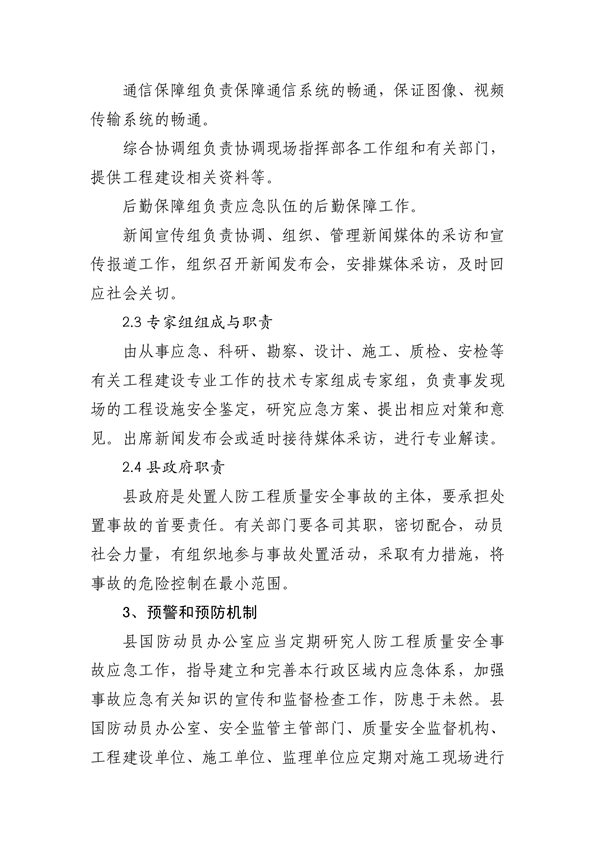 通信保障组负责保障通信系统的畅通，保证图像、视频传输系统的畅通。

综合协调组负责协调现场指挥部各工作组和有关部门，提供工程建设相关资料等。

后勤保障组负责应急队伍的后勤保障工作。

新闻宣传组负责协调、组织、管理新闻媒体的采访和宣传报道工作，组织召开新闻发布会，安排媒体采访，及时回应社会关切。

2.3 专家组组成与职责

由从事应急、科研、勘察、设计、施工、质检、安检等有关工程建设专业工作的技术专家组成专家组，负责事发现场的工程设施安全鉴定，研究应急方案、提出相应对策和意见。出席新闻发布会或适时接待媒体采访，进行专业解读。

2.4 县政府职责

县政府是处置人防工程质量安全事故的主体，要承担处置事故的首要责任。有关部门要各司其职，密切配合，动员社会力量，有组织地参与事故处置活动，采取有力措施，将事故的危险控制在最小范围。

3、预警和预防机制

县国防动员办公室应当定期研究人防工程质量安全事故应急工作，指导建立和完善本行政区域内应急体系，加强事故应急有关知识的宣传和监督检查工作，防患于未然。县国防动员办公室、安全监管主管部门、质量安全监督机构、工程建设单位、施工单位、监理单位应定期对施工现场进行